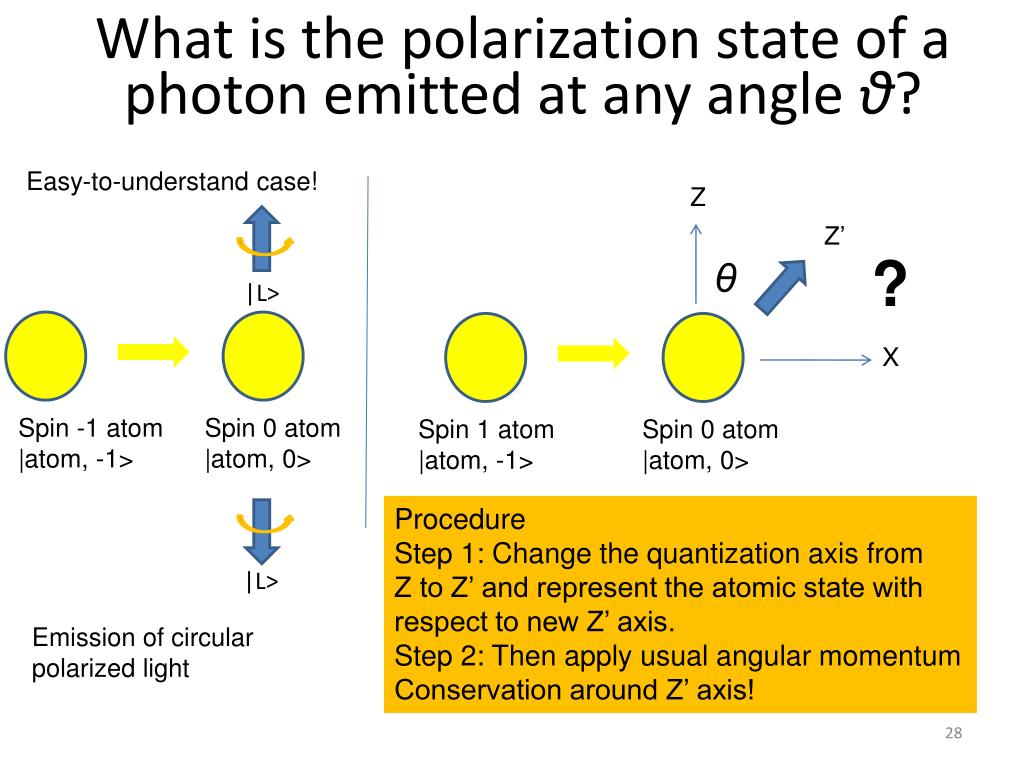 What is the polarization state of a photon emitted at any angle $\vartheta$?

Easy-to-understand case!

|L>

Spin -1 atom
|atom, -1>

Spin 0 atom
|atom, 0>

|L>

Emission of circular polarized light

Z

Z'

$\theta$

?

X

Spin 1 atom
|atom, -1>

Spin 0 atom
|atom, 0>

Procedure
Step 1: Change the quantization axis from Z to Z' and represent the atomic state with respect to new Z' axis.
Step 2: Then apply usual angular momentum Conservation around Z' axis!

28